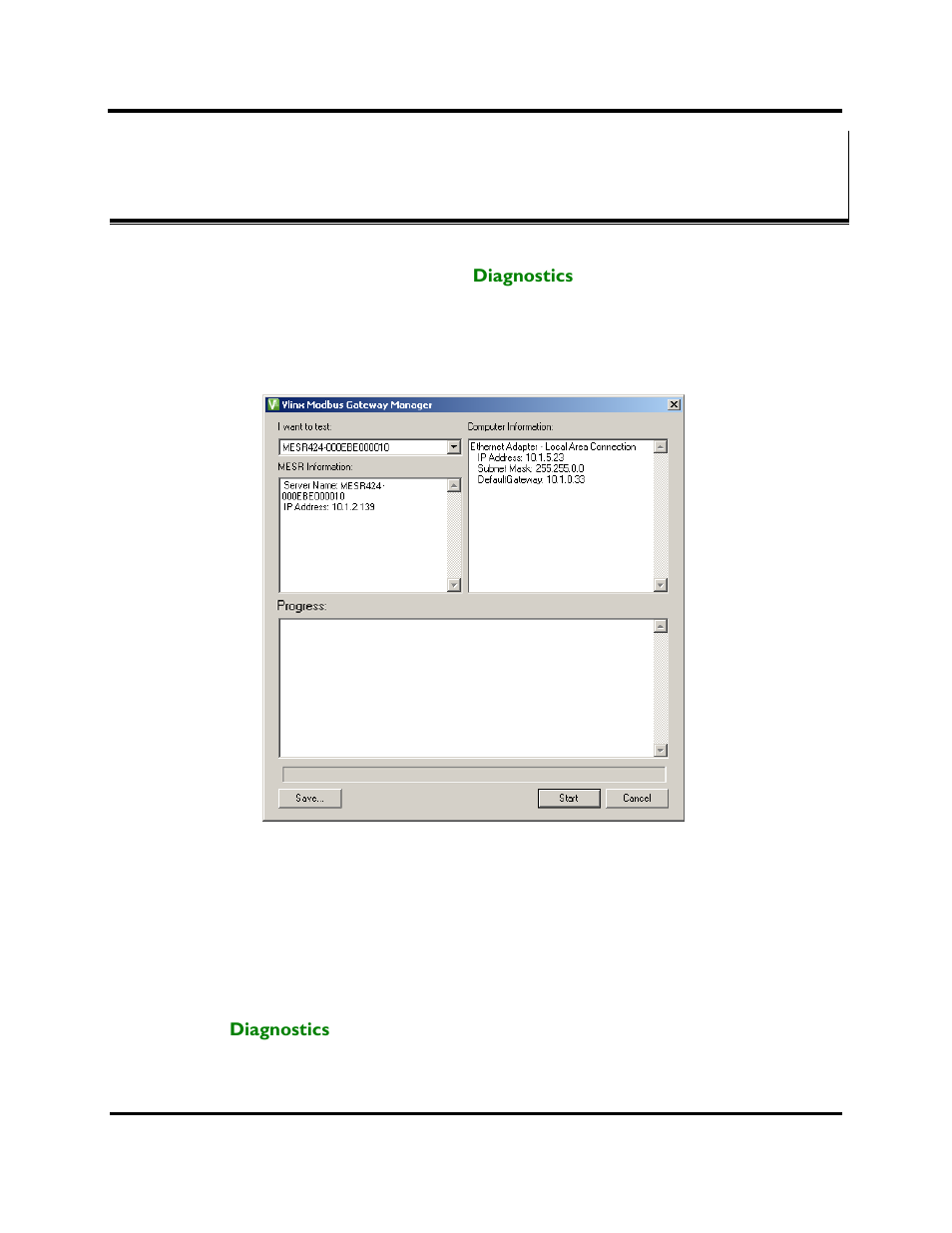 Diagnostics

Vlinx Modbus Gateway Manager

I want to test:

MESR424-000EBE000010

MESR Information:

Server Name: MESR424-000EBE000010
IP Address: 10.1.2.139

Computer Information:

Ethernet Adapter - Local Area Connection
IP Address: 10.1.5.23
Subnet Mask: 255.255.0.0
DefaultGateway: 10.1.0.33

Progress:

Save...

Start

Cancel

Diagnostics